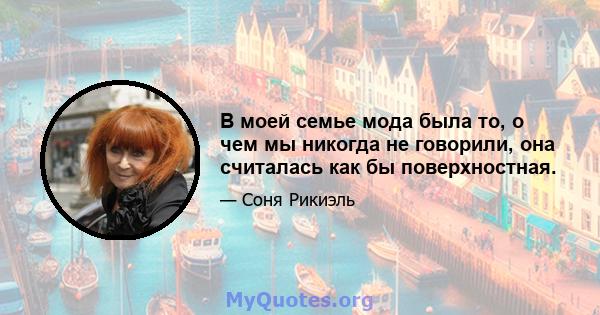 В моей семье мода была то, о чем мы никогда не говорили, она считалась как бы поверхностная.

— Соня Рикиэль

MyQuotes.org